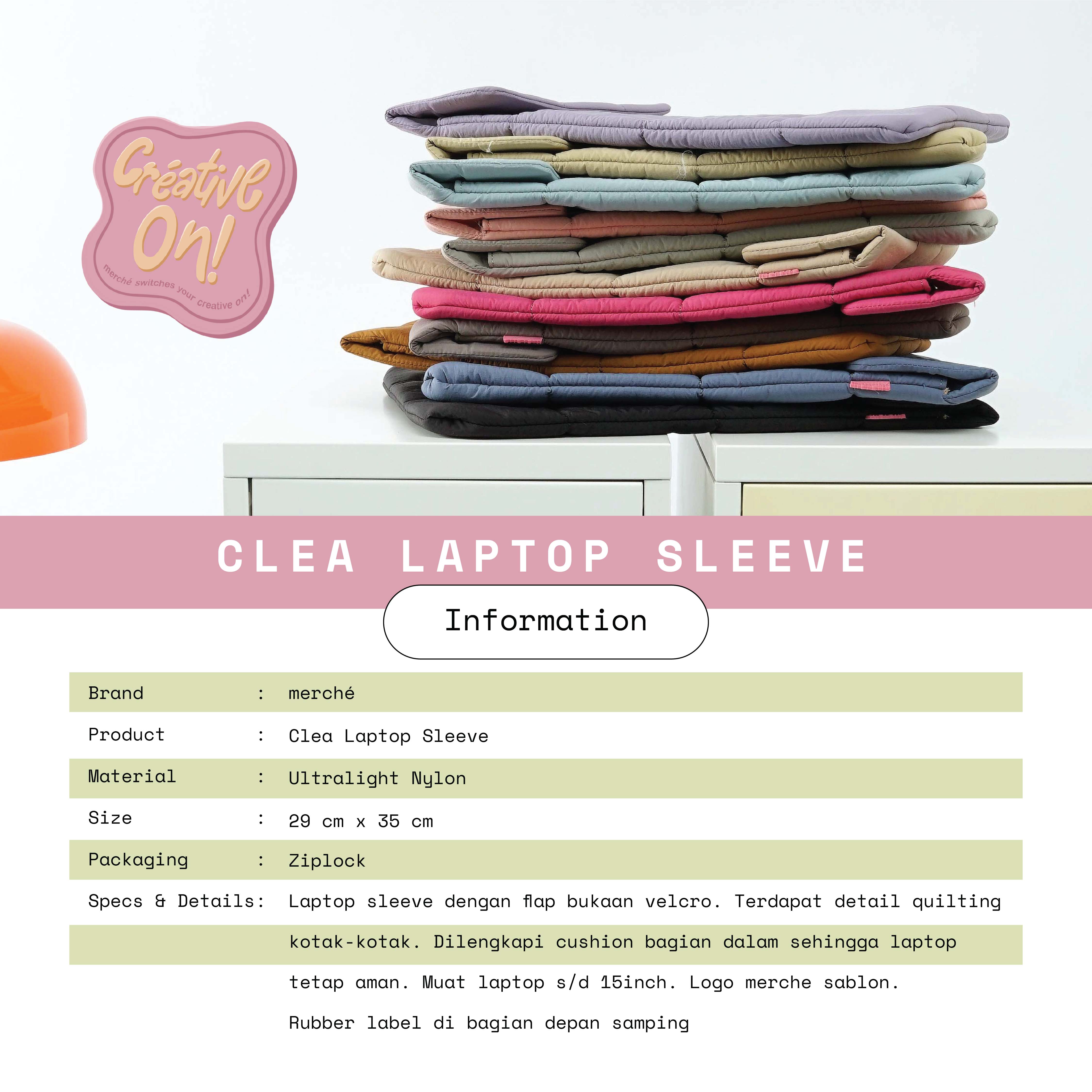 Créative On!

merché switches your creative on!

CLEA LAPTOP SLEEVE

Information

Brand : merché

Product : Clea Laptop Sleeve

Material : Ultralight Nylon

Size : 29 cm x 35 cm

Packaging : Ziplock

Specs & Details: Laptop sleeve dengan flap bukaan velcro. Terdapat detail quilting kotak-kotak. Dilengkapi cushion bagian dalam sehingga laptop tetap aman. Muat laptop s/d 15inch. Logo merche sablon. Rubber label di bagian depan samping